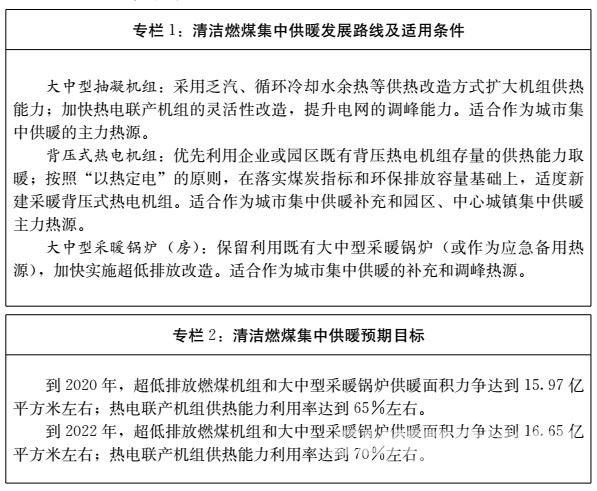 专栏 1：清洁燃煤集中供暖发展路线及适用条件

大中型抽凝机组：采用乏汽、循环冷却水余热等供热改造方式扩大机组供热能力；加快热电联产机组的灵活性改造，提升电网的调峰能力。适合作为城市集中供暖的主力热源。

背压式热电机组：优先利用企业或园区既有背压热电机组存量的供热能力取暖；按照“以热定电”的原则，在落实煤炭指标和环保排放容量基础上，适度新建采暖背压式热电机组。适合作为城市集中供暖补充和园区、中心城镇集中供暖主力热源。

大中型采暖锅炉（房）：保留利用既有大中型采暖锅炉（或作为应急备用热源），加快实施超低排放改造。适合作为城市集中供暖的补充和调峰热源。

专栏 2：清洁燃煤集中供暖预期目标

到 2020 年，超低排放燃煤机组和大中型采暖锅炉供暖面积力争达到 15.97 亿平方米左右；热电联产机组供热能力利用率达到 65%左右。

到 2022 年，超低排放燃煤机组和大中型采暖锅炉供暖面积力争达到 16.65 亿平方米左右；热电联产机组供热能力利用率达到 70%左右。